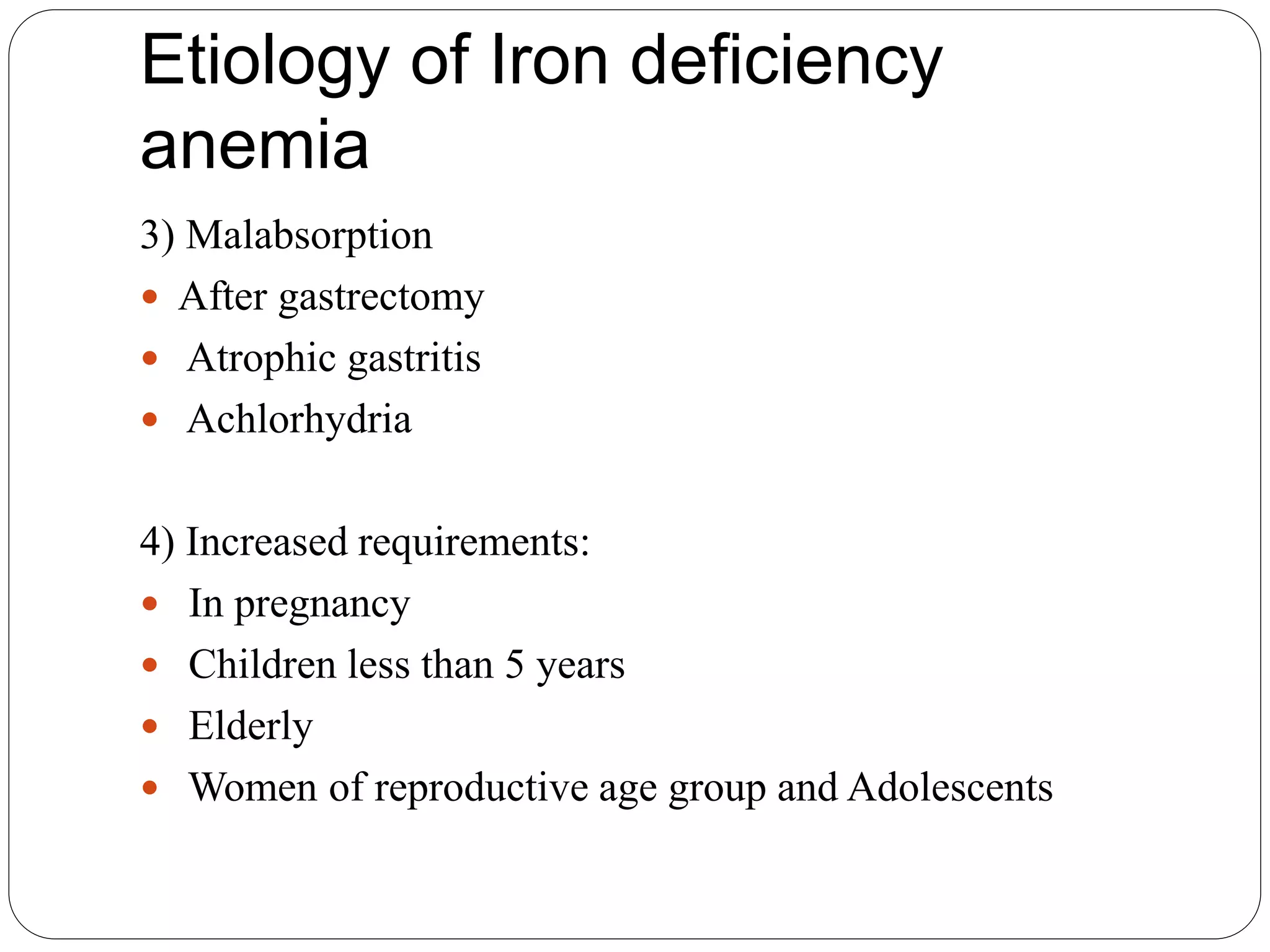 Etiology of Iron deficiency anemia

3) Malabsorption
• After gastrectomy
• Atrophic gastritis
• Achlorhydria

4) Increased requirements:
• In pregnancy
• Children less than 5 years
• Elderly
• Women of reproductive age group and Adolescents